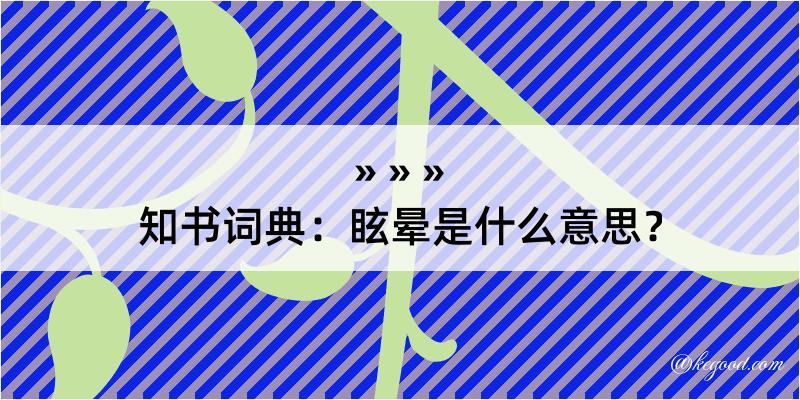 » » »
知书词典：眩晕是什么意思？

@kegood.com